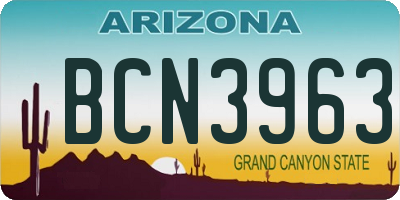 ARIZONA

BCN3963

GRAND CANYON STATE